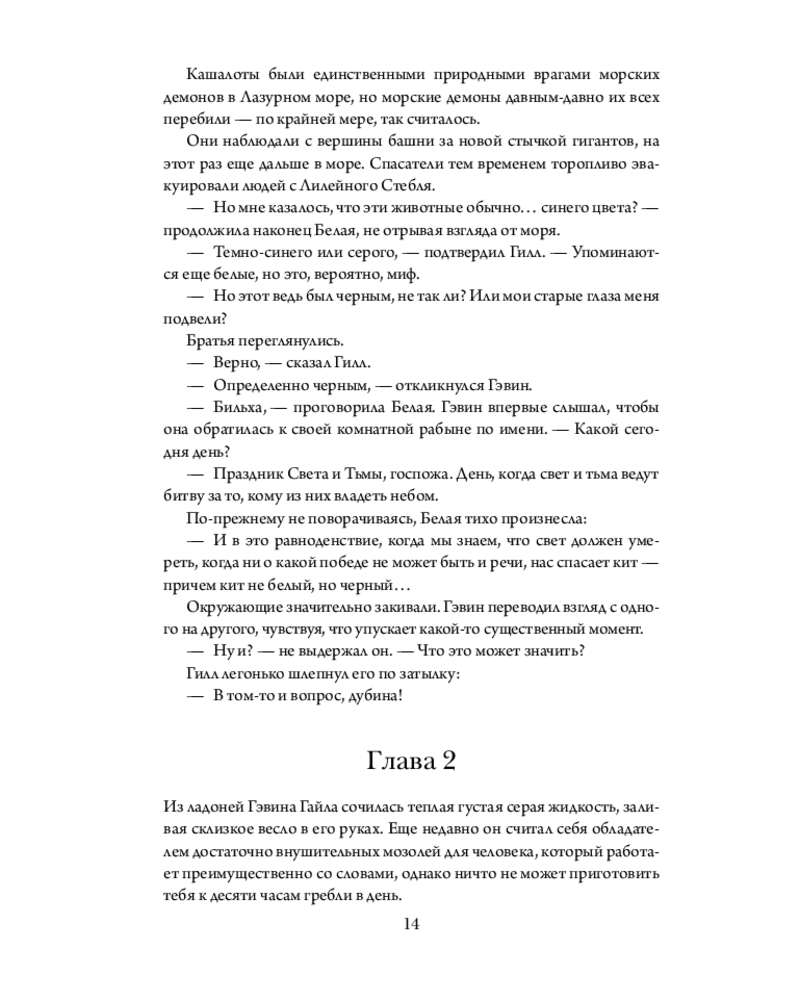 Кашалоты были единственными природными врагами морских демонов в Лазурном море, но морские демоны давным-давно их всех перебили — по крайней мере, так считалось.

Они наблюдали с вершины башни за новой стычкой гигантов, на этот раз еще дальше в море. Спасатели тем временем торопливо эвакуировали людей с Лилейного Стебля.

— Но мне казалось, что эти животные обычно… синего цвета? — продолжила наконец Белая, не отрывая взгляда от моря.

— Темно-синего или серого, — подтвердил Гилл. — Упоминаются еще белые, но это, вероятно, миф.

— Но этот ведь был черным, не так ли? Или мои старые глаза меня подвели?

Братья переглянулись.

— Верно, — сказал Гилл.

— Определенно черным, — откликнулся Гэвин.

— Бильха, — проговорила Белая. Гэвин впервые слышал, чтобы она обратилась к своей комнатной рабыне по имени. — Какой сегодня день?

— Праздник Света и Тьмы, госпожа. День, когда свет и тьма ведут битву за то, кому из них владеть небом.

По-прежнему не поворачиваясь, Белая тихо произнесла:

— И в это равноденствие, когда мы знаем, что свет должен умереть, когда ни о какой победе не может быть и речи, нас спасает кит — причем кит не белый, но черный…

Окружающие значительно закивали. Гэвин переводил взгляд с одного на другого, чувствуя, что упускает какой-то существенный момент.

— Ну и? — не выдержал он. — Что это может значить?

Гилл легонько шлепнул его по затылку:

— В том-то и вопрос, дубина!

Глава 2

Из ладоней Гэвина Гайла сочилась теплая густая серая жидкость, заливая склизкое весло в его руках. Еще недавно он считал себя обладателем достаточно внушительных мозолей для человека, который работает преимущественно со словами, однако ничто не может приготовить тебя к десяти часам гребли в день.

14